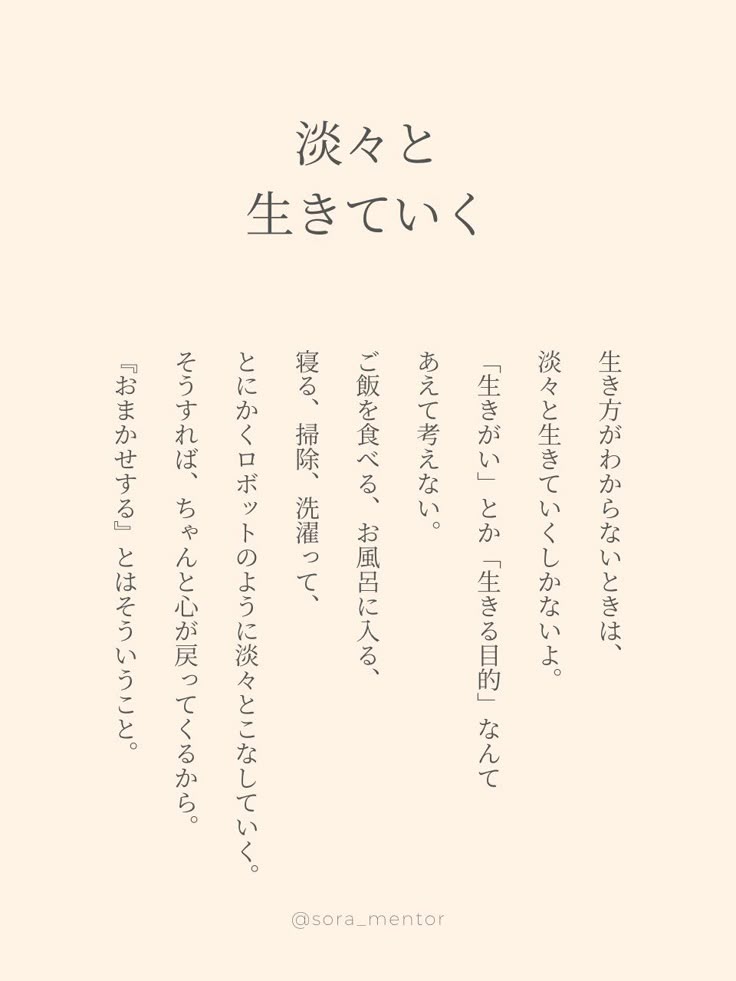 淡々と
生きていく

生き方がわからないときは、

淡々と生きていくしかないよ。

「生きがい」とか「生きる目的」なんて

あえて考えない。

ご飯を食べる、お風呂に入る、

寝る、掃除、洗濯って、

とにかくロボットのように淡々とこなしていく。

そうすれば、ちゃんと心が戻ってくるから。

『おまかせする』とはそういうこと。

@sora_mentor